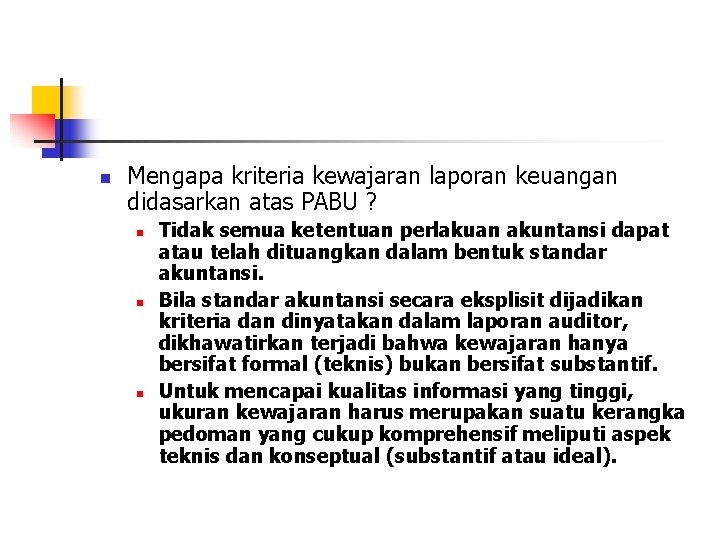 Mengapa kriteria kewajaran laporan keuangan didasarkan atas PABU ?

Tidak semua ketentuan perlakuan akuntansi dapat atau telah dituangkan dalam bentuk standar akuntansi.

Bila standar akuntansi secara eksplisit dijadikan kriteria dan dinyatakan dalam laporan auditor, dikhawatirkan terjadi bahwa kewajaran hanya bersifat formal (teknis) bukan bersifat substantif.

Untuk mencapai kualitas informasi yang tinggi, ukuran kewajaran harus merupakan suatu kerangka pedoman yang cukup komprehensif meliputi aspek teknis dan konseptual (substantif atau ideal).